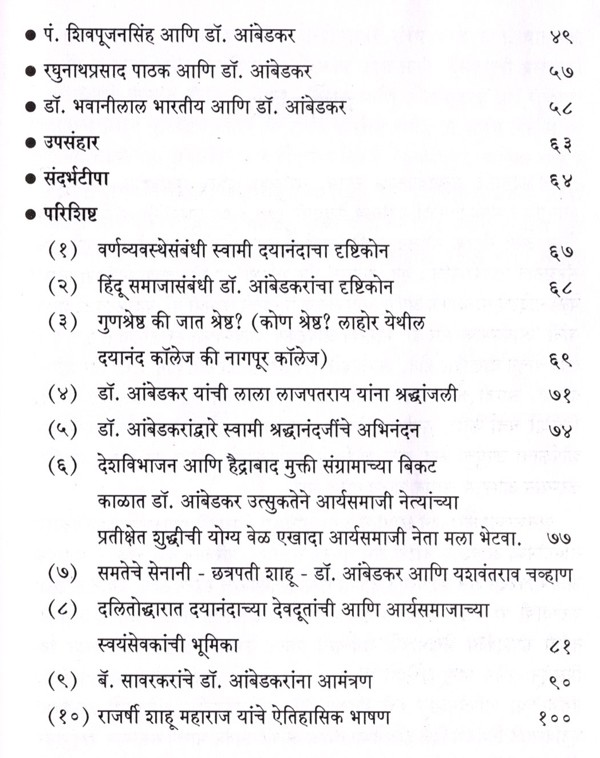 ● पं. शिवपूजनसिंह आणि डॉ. आंबेडकर ४९

● रघुनाथप्रसाद पाठक आणि डॉ. आंबेडकर ५७

● डॉ. भवानीलाल भारतीय आणि डॉ. आंबेडकर ५८

● उपसंहार ६३

● संदर्भटीपा ६४

● परिशिष्ट

(१) वर्णव्यवस्थेसंबंधी स्वामी दयानंदाचा दृष्टिकोन ६७

(२) हिंदू समाजासंबंधी डॉ. आंबेडकरांचा दृष्टिकोन ६८

(३) गुणश्रेष्ठ की जात श्रेष्ठ? (कोण श्रेष्ठ? लाहोर येथील दयानंद कॉलेज की नागपूर कॉलेज) ६९

(४) डॉ. आंबेडकर यांची लाला लाजपतराय यांना श्रद्धांजली ७१

(५) डॉ. आंबेडकरांद्वारे स्वामी श्रद्धानंदजींचे अभिनंदन ७४

(६) देशविभाजन आणि हैद्राबाद मुक्ती संग्रामाच्या बिकट काळात डॉ. आंबेडकर उत्सुकतेने आर्यसमाजी नेत्यांच्या प्रतीक्षेत शुद्धीची योग्य वेळ एखादा आर्यसमाजी नेता मला भेटवा. ७७

(७) समतेचे सेनानी - छत्रपती शाहू - डॉ. आंबेडकर आणि यशवंतराव चव्हाण

(८) दलितोद्धारात दयानंदाच्या देवदूतांची आणि आर्यसमाजाच्या स्वयंसेवकांची भूमिका ८१

(९) बॅ. सावरकरांचे डॉ. आंबेडकरांना आमंत्रण ९०

(१०) राजर्षी शाहू महाराज यांचे ऐतिहासिक भाषण १००